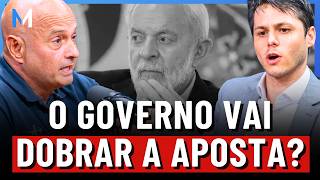 M

O GOVERNO VAI
DOBRAR A APOSTA?